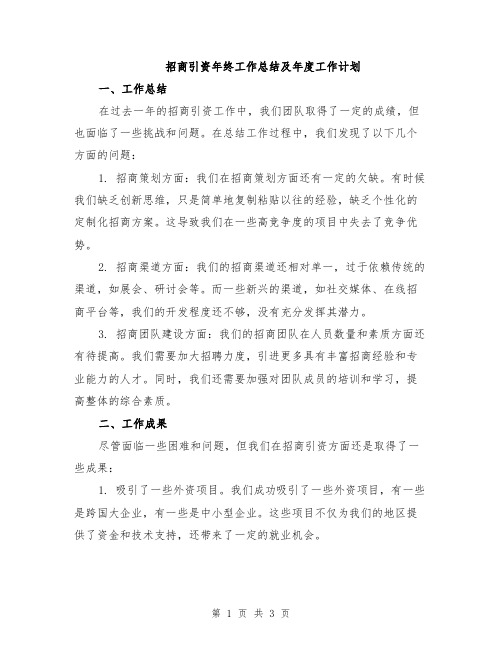 招商引资年终工作总结及年度工作计划

一、工作总结

在过去一年的招商引资工作中，我们团队取得了一定的成绩，但也面临了一些挑战和问题。在总结工作过程中，我们发现了以下几个方面的问题：

1. 招商策划方面：我们在招商策划方面还有一定的欠缺。有时候我们缺乏创新思维，只是简单地复制粘贴以往的经验，缺乏个性化的定制化招商方案。这导致我们在一些高竞争度的项目中失去了竞争优势。

2. 招商渠道方面：我们的招商渠道还相对单一，过于依赖传统的渠道，如展会、研讨会等。而一些新兴的渠道，如社交媒体、在线招商平台等，我们的开发程度还不够，没有充分发挥其潜力。

3. 招商团队建设方面：我们的招商团队在人员数量和素质方面还有待提高。我们需要加大招聘力度，引进更多具有丰富招商经验和专业能力的人才。同时，我们还需要加强对团队成员的培训和学习，提高整体的综合素质。

二、工作成果

尽管面临一些困难和问题，但我们在招商引资方面还是取得了一些成果：

1. 吸引了一些外资项目。我们成功吸引了一些外资项目，有一些是跨国大企业，有一些是中小型企业。这些项目不仅为我们的地区提供了资金和技术支持，还带来了一定的就业机会。

第 1 页 共 3 页